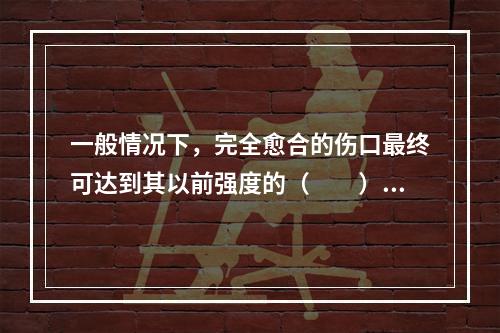 一般情况下，完全愈合的伤口最终可达到其以前强度的（　　）...